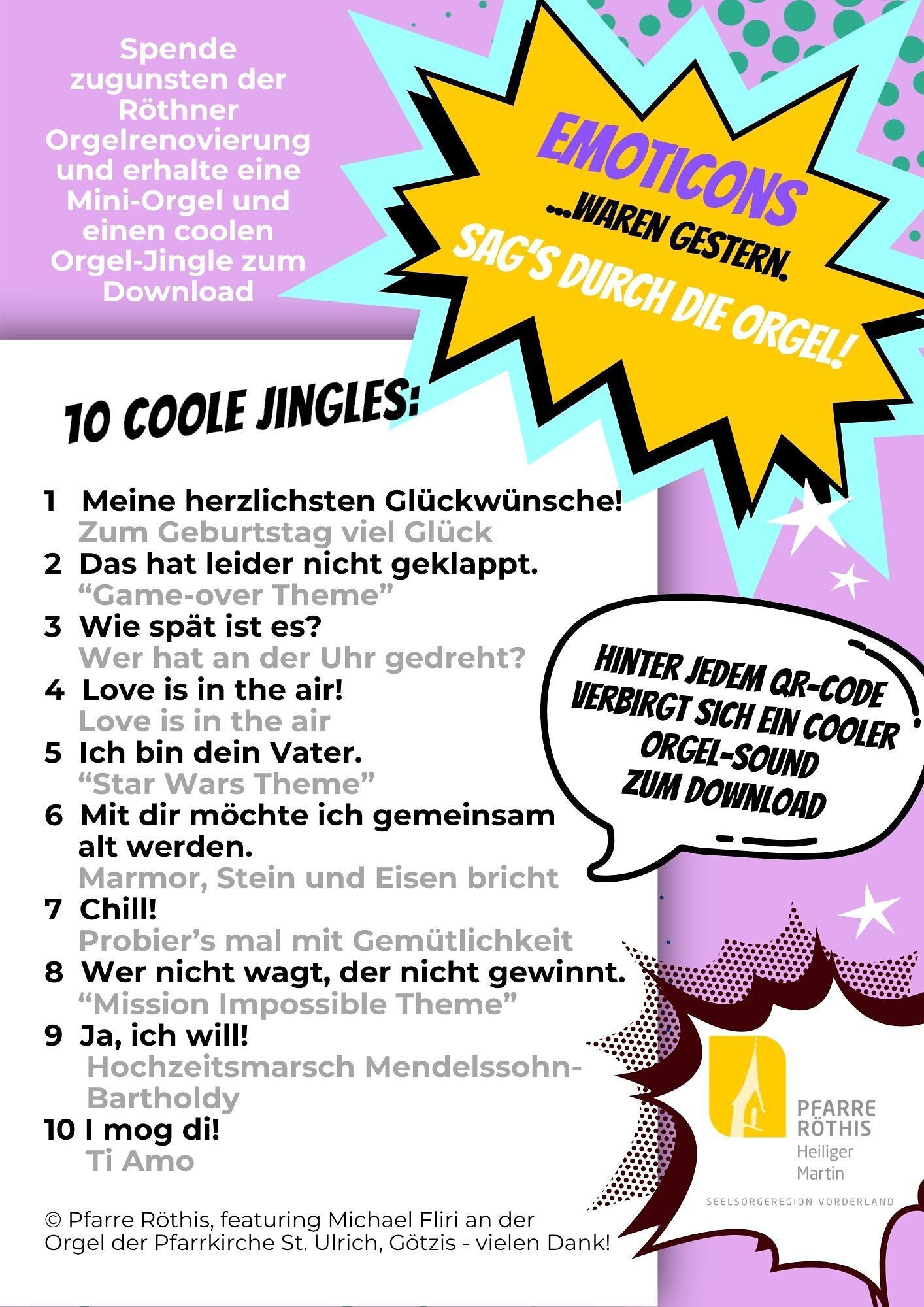 Spende zugunsten der Röthner Orgelrenovierung und erhalte eine Mini-Orgel und einen coolen Orgel-Jingle zum Download

EMOTICONS
...WAREN GESTERN.
SAG'S DURCH DIE ORGEL!

10 COOLE JINGLES:

1 Meine herzlichsten Glückwünsche!
Zum Geburtstag viel Glück
2 Das hat leider nicht geklappt.
"Game-over Theme"
3 Wie spät ist es?
Wer hat an der Uhr gedreht?
4 Love is in the air!
Love is in the air
5 Ich bin dein Vater.
"Star Wars Theme"
6 Mit dir möchte ich gemeinsam alt werden.
Marmor, Stein und Eisen bricht
7 Chill!
Probier's mal mit Gemütlichkeit
8 Wer nicht wagt, der nicht gewinnt.
"Mission Impossible Theme"
9 Ja, ich will!
Hochzeitsmarsch Mendelssohn-Bartholdy
10 I mog di!
Ti Amo

HINTER JEDEM QR-CODE VERBIRGT SICH EIN COOLER ORGEL-SOUND ZUM DOWNLOAD

PFARRE RÖTHIS
Heiliger Martin
SEELSORGEREGION VORDERLAND

© Pfarre Röthis, featuring Michael Fliri an der Orgel der Pfarrkirche St. Ulrich, Götzis - vielen Dank!